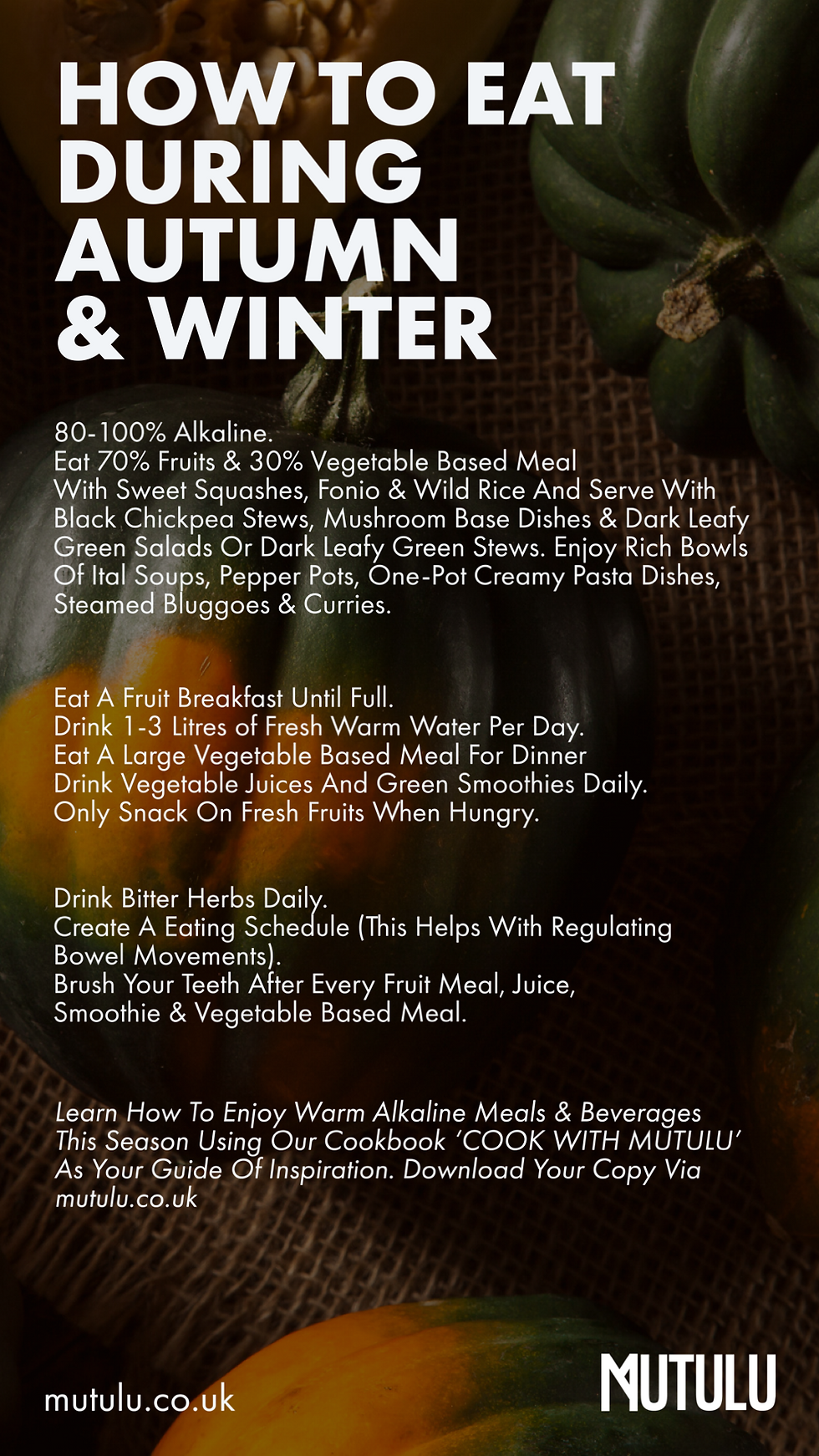 HOW TO EAT DURING AUTUMN & WINTER

80-100% Alkaline.
Eat 70% Fruits & 30% Vegetable Based Meal With Sweet Squashes, Fonio & Wild Rice And Serve With Black Chickpea Stews, Mushroom Base Dishes & Dark Leafy Green Salads Or Dark Leafy Green Stews. Enjoy Rich Bowls Of Ital Soups, Pepper Pots, One-Pot Creamy Pasta Dishes, Steamed Bluggoes & Curries.

Eat A Fruit Breakfast Until Full.
Drink 1-3 Litres of Fresh Warm Water Per Day.
Eat A Large Vegetable Based Meal For Dinner
Drink Vegetable Juices And Green Smoothies Daily.
Only Snack On Fresh Fruits When Hungry.

Drink Bitter Herbs Daily.
Create A Eating Schedule (This Helps With Regulating Bowel Movements).
Brush Your Teeth After Every Fruit Meal, Juice, Smoothie & Vegetable Based Meal.

Learn How To Enjoy Warm Alkaline Meals & Beverages This Season Using Our Cookbook 'COOK WITH MUTULU' As Your Guide Of Inspiration. Download Your Copy Via mutulu.co.uk

mutulu.co.uk

MUTULU